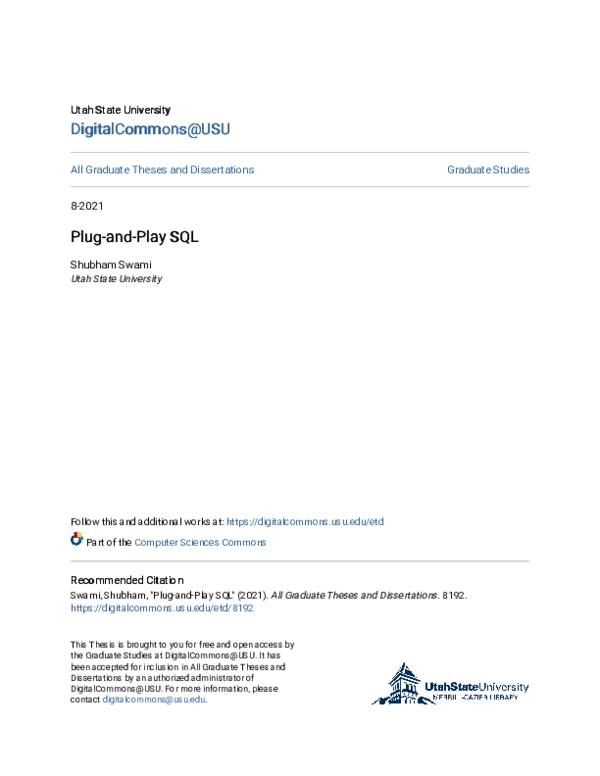 Utah State University
DigitalCommons@USU

All Graduate Theses and Dissertations

Graduate Studies

8-2021

Plug-and-Play SQL

Shubham Swami
Utah State University

Follow this and additional works at: https://digitalcommons.usu.edu/etd

Part of the Computer Sciences Commons

Recommended Citation
Swami, Shubham, "Plug-and-Play SQL" (2021). All Graduate Theses and Dissertations. 8192.
https://digitalcommons.usu.edu/etd/8192

This Thesis is brought to you for free and open access by the Graduate Studies at DigitalCommons@USU. It has been accepted for inclusion in All Graduate Theses and Dissertations by an authorized administrator of DigitalCommons@USU. For more information, please contact digitalcommons@usu.edu.

UtahStateUniversity
MERRILL-CAZIER LIBRARY